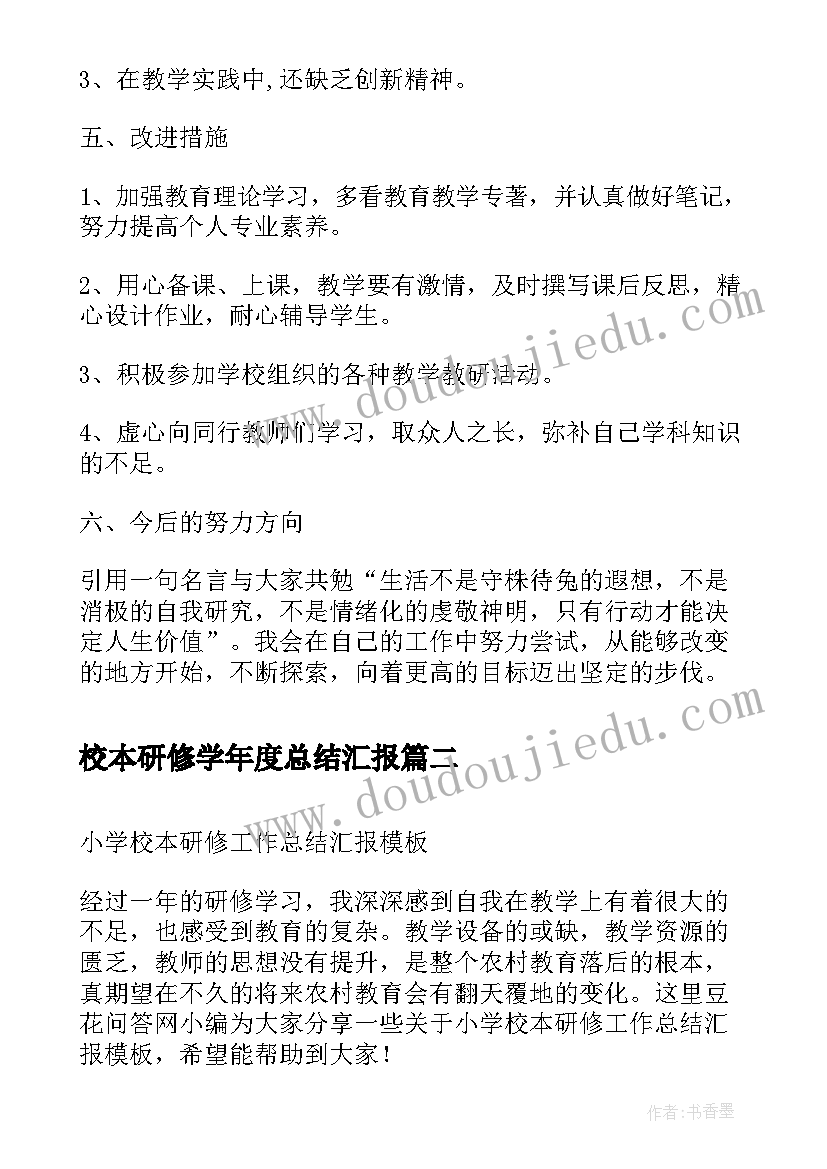 3、在教学实践中,还缺乏创新精神。

五、改进措施

1、加强教育理论学习，多看教育教学专著，并认真做好笔记，努力提高个人专业素养。

2、用心备课、上课，教学要有激情，及时撰写课后反思，精心设计作业，耐心辅导学生。

3、积极参加学校组织的各种教学教研活动。

4、虚心向同行教师们学习，取众人之长，弥补自己学科知识的不足。

六、今后的努力方向

引用一句名言与大家共勉“生活不是守株待兔的遐想，不是消极的自我研究，不是情绪化的虔敬神明，只有行动才能决定人生价值”。我会在自己的工作中努力尝试，从能够改变的地方开始，不断探索，向着更高的目标迈出坚定的步伐。

校本研修学年度总结汇报篇二

小学校本研修工作总结汇报模板

经过一年的研修学习，我深深感到自我在教学上有着很大的不足，也感受到教育的复杂。教学设备的或缺，教学资源的匮乏，教师的思想没有提升，是整个农村教育落后的根本，真期望在不久的将来农村教育会有翻天覆地的变化。这里豆花问答网小编为大家分享一些关于小学校本研修工作总结汇报模板，希望能帮助到大家！

www.doudoujiedu.com

www.doudoujiedu.com

作者：书香墨